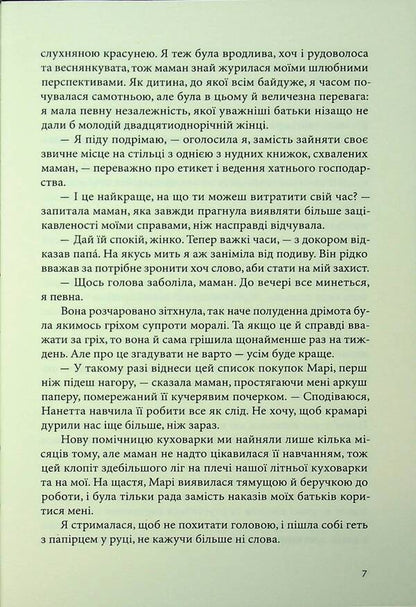 слухняною красунею. Я теж була вродлива, хоч і рудоволоса та веснянкувата, тож маман знай журилася моїми шлюбними перспективами. Як дитина, до якої всім байдуже, я часом почувалася самотньою, але була в цьому й величезна перевага: я мала певну незалежність, якої уважніші батьки нізащо не дали б молодій двадцятиоднорічній жінці.

— Я піду подрімаю, — оголосила я, замість зайняти своє звичне місце на стільці з однією з нудних книжок, схвалених маман, — переважно про етикет і ведення хатнього господарства.

— І це найкраще, на що ти можеш витратити свій час? — запитала маман, яка завжди прагнула виявляти більше зацікавленості моїми справами, ніж насправді відчувала.

— Дай їй спокій, жінко. Тепер важкі часи, — з докором відказав папа́. На якусь мить я аж заніміла від подиву. Він рідко вважав за потрібне зронити хоч слово, аби стати на мій захист.

— Щось голова заболіла, маман. До вечері все минеться, я певна.

Вона розчаровано зітхнула, так наче полуденна дрімота була якимось гріхом супроти моралі. Та якщо це й справді вважати за гріх, то вона й сама грішила щонайменше раз на тиждень. Але про це згадувати не варто — усім буде краще.

— У такому разі віднеси цей список покупок Марі, перш ніж підеш нагору, — сказала маман, простягаючи мені аркуш паперу, помережаний її кучерявим почерком. — Сподіваюся, Нанетта навчила її робити все як слід. Не хочу, щоб крамарі дурили нас іще більше, ніж зараз.

Нову помічницю куховарки ми найняли лише кілька місяців тому, але маман не надто цікавилася її навчанням, тож цей клопіт здебільшого ліг на плечі нашої літньої куховарки та на мої. На щастя, Марі виявилася тямущою й беручкою до роботи, і була тільки рада замість наказів моїх батьків коритися мені.

Я стрималася, щоб не похитати головою, і пішла собі геть з папірцем у руці, не кажучи більше ні слова.

7